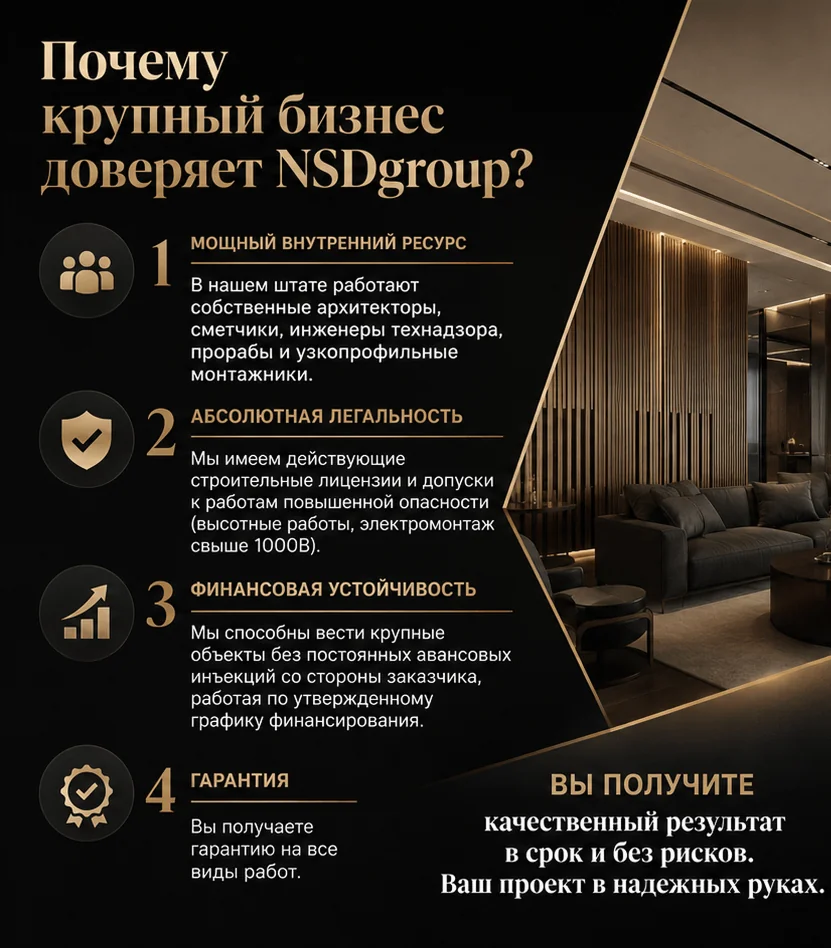 Почему крупный бизнес доверяет NSDgroup?

1
МОЩНЫЙ ВНУТРЕННИЙ РЕСУРС
В нашем штате работают собственные архитекторы, сметчики, инженеры технадзора, прорабы и узкопрофильные монтажники.

2
АБСОЛЮТНАЯ ЛЕГАЛЬНОСТЬ
Мы имеем действующие строительные лицензии и допуски к работам повышенной опасности (высотные работы, электромонтаж свыше 1000В).

3
ФИНАНСОВАЯ УСТОЙЧИВОСТЬ
Мы способны вести крупные объекты без постоянных авансовых инъекций со стороны заказчика, работая по утвержденному графику финансирования.

4
ГАРАНТИЯ
Вы получаете гарантию на все виды работ.

ВЫ ПОЛУЧИТЕ
качественный результат в срок и без рисков.
Ваш проект в надежных руках.